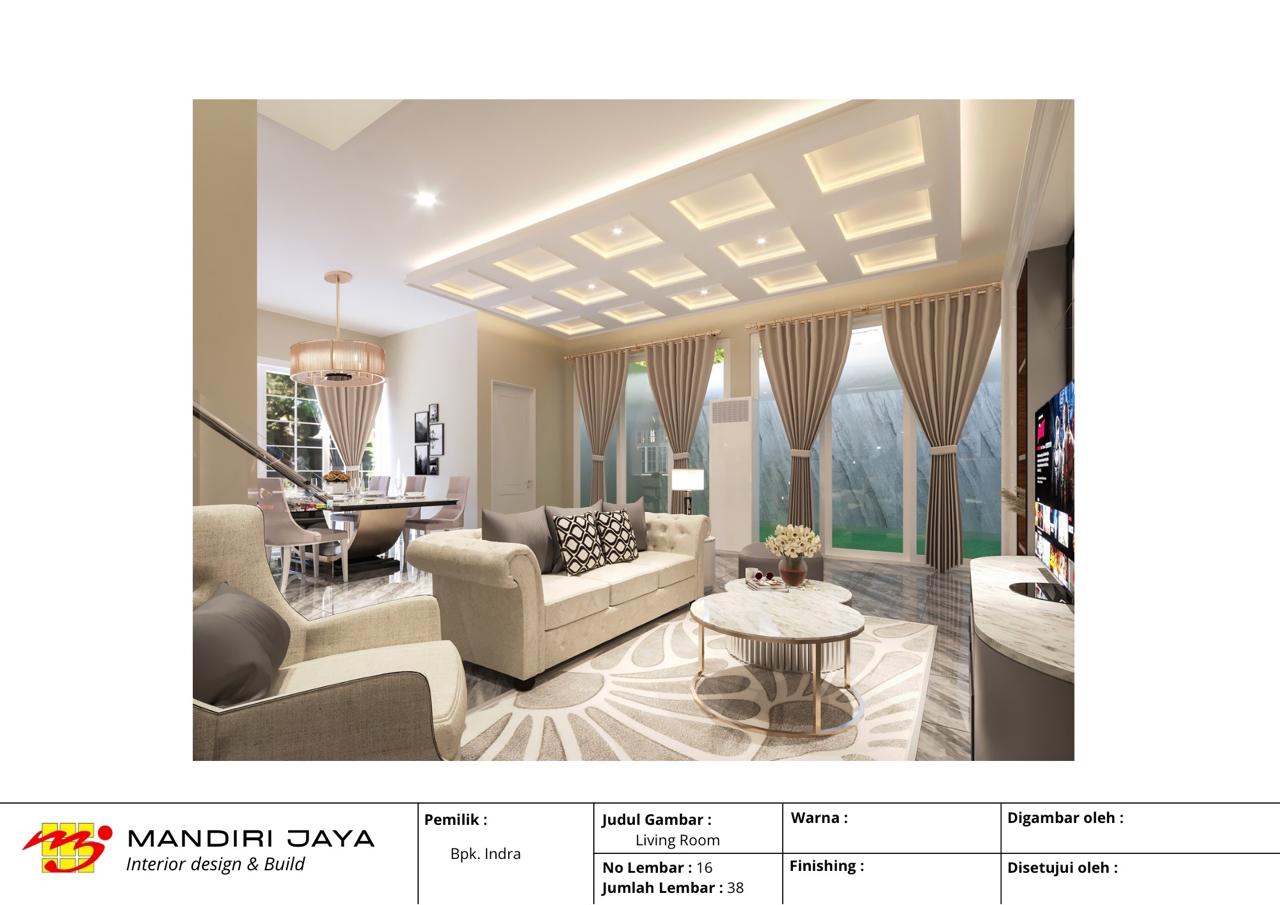 MANDIRI JAYA
Interior design & Build

Pemilik :
Bpk. Indra

Judul Gambar :
Living Room

No Lembar : 16
Jumlah Lembar : 38

Warna :

Finishing :

Digambar oleh :

Disetujui oleh :